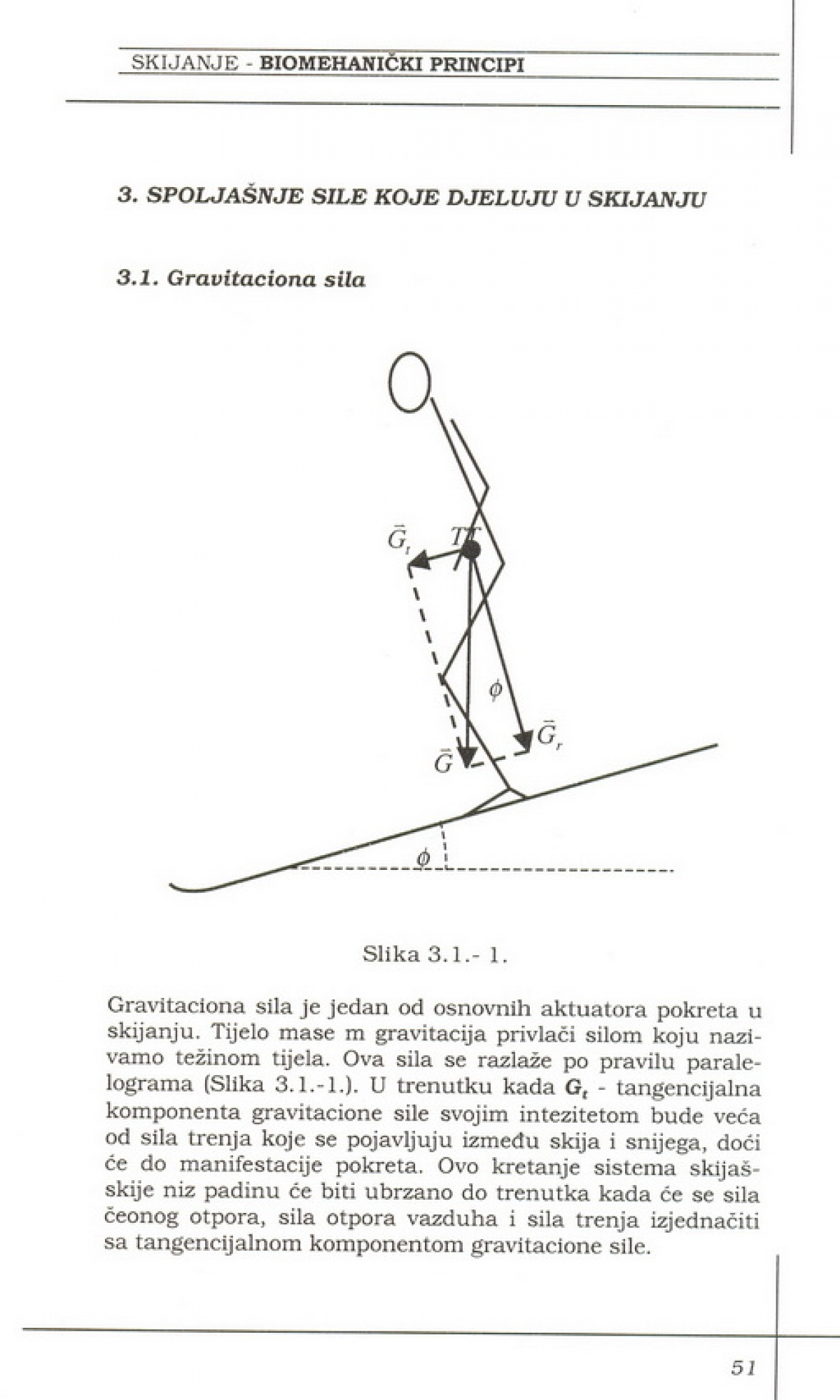 SKIJANJE - BIOMEHANIČKI PRINCIPI

3. SPOLJAŠNJE SILE KOJE DJELUJU U SKIJANJU

3.1. Gravitaciona sila

$\vec{G}_t$ TT $\phi$ $\vec{G}_r$ $\vec{G}$ $\phi$

Slika 3.1.- 1.

Gravitaciona sila je jedan od osnovnih aktuatora pokreta u skijanju. Tijelo mase m gravitacija privlači silom koju nazivamo težinom tijela. Ova sila se razlaže po pravilu paralelograma (Slika 3.1.-1.). U trenutku kada $G_t$ - tangencijalna komponenta gravitacione sile svojim intezitetom bude veća od sila trenja koje se pojavljuju između skija i snijega, doći će do manifestacije pokreta. Ovo kretanje sistema skijaš-skije niz padinu će biti ubrzano do trenutka kada će se sila čeonog otpora, sila otpora vazduha i sila trenja izjednačiti sa tangencijalnom komponentom gravitacione sile.

51